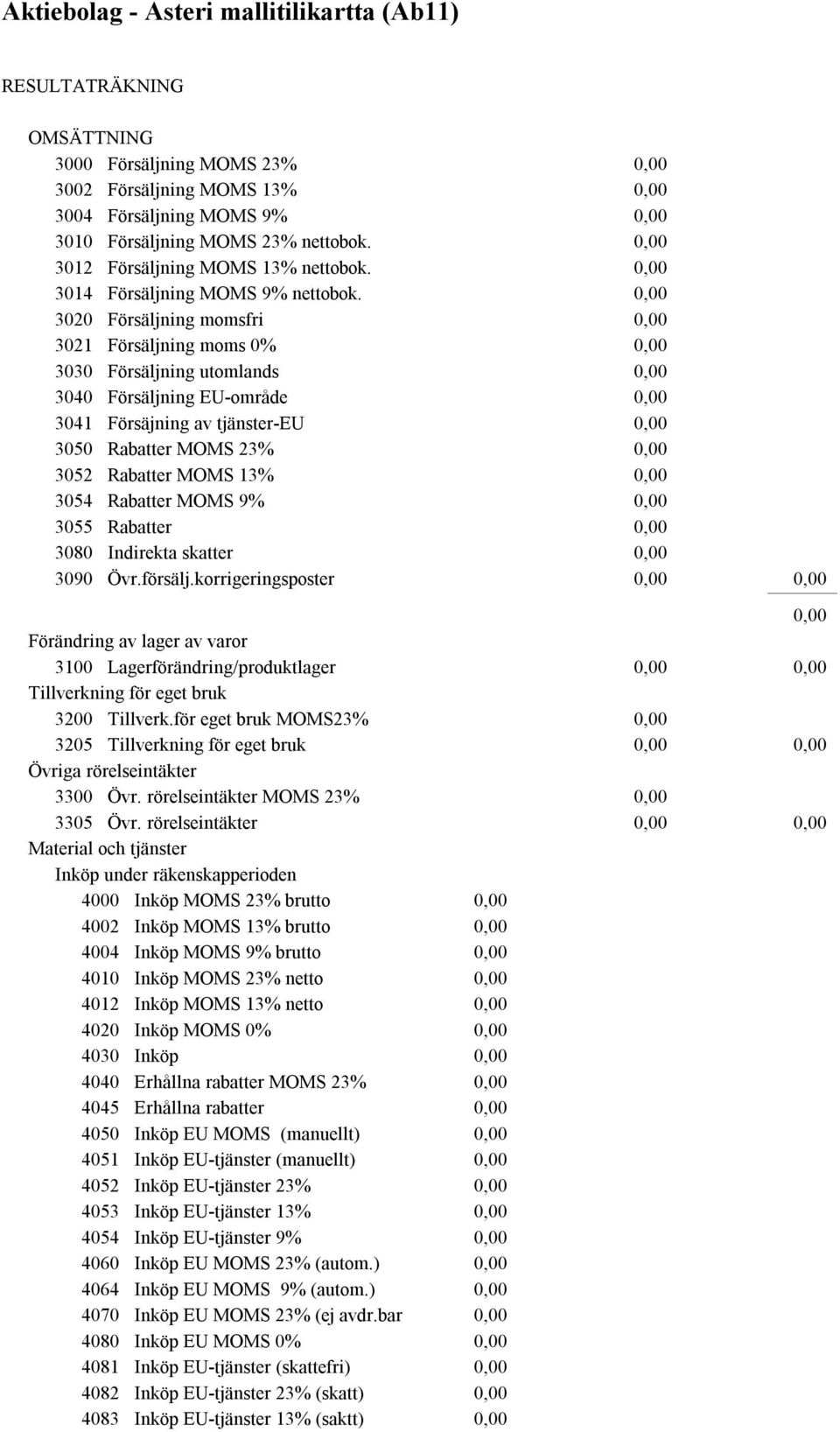 Aktiebolag - Asteri mallitilikartta (Ab11)

RESULTATRÄKNING

OMSÄTTNING
3000 Försäljning MOMS 23% 0,00
3002 Försäljning MOMS 13% 0,00
3004 Försäljning MOMS 9% 0,00
3010 Försäljning MOMS 23% nettobok. 0,00
3012 Försäljning MOMS 13% nettobok. 0,00
3014 Försäljning MOMS 9% nettobok. 0,00
3020 Försäljning momsfri 0,00
3021 Försäljning moms 0% 0,00
3030 Försäljning utomlands 0,00
3040 Försäljning EU-område 0,00
3041 Försäjning av tjänster-EU 0,00
3050 Rabatter MOMS 23% 0,00
3052 Rabatter MOMS 13% 0,00
3054 Rabatter MOMS 9% 0,00
3055 Rabatter 0,00
3080 Indirekta skatter 0,00
3090 Övr.försälj.korrigeringsposter 0,00 0,00

0,00
Förändring av lager av varor
3100 Lagerförändring/produktlager 0,00 0,00
Tillverkning för eget bruk
3200 Tillverk.för eget bruk MOMS23% 0,00
3205 Tillverkning för eget bruk 0,00 0,00
Övriga rörelseintäkter
3300 Övr. rörelseintäkter MOMS 23% 0,00
3305 Övr. rörelseintäkter 0,00 0,00
Material och tjänster
Inköp under räkenskapperioden
4000 Inköp MOMS 23% brutto 0,00
4002 Inköp MOMS 13% brutto 0,00
4004 Inköp MOMS 9% brutto 0,00
4010 Inköp MOMS 23% netto 0,00
4012 Inköp MOMS 13% netto 0,00
4020 Inköp MOMS 0% 0,00
4030 Inköp 0,00
4040 Erhållna rabatter MOMS 23% 0,00
4045 Erhållna rabatter 0,00
4050 Inköp EU MOMS (manuellt) 0,00
4051 Inköp EU-tjänster (manuellt) 0,00
4052 Inköp EU-tjänster 23% 0,00
4053 Inköp EU-tjänster 13% 0,00
4054 Inköp EU-tjänster 9% 0,00
4060 Inköp EU MOMS 23% (autom.) 0,00
4064 Inköp EU MOMS 9% (autom.) 0,00
4070 Inköp EU MOMS 23% (ej avdr.bar 0,00
4080 Inköp EU MOMS 0% 0,00
4081 Inköp EU-tjänster (skattefri) 0,00
4082 Inköp EU-tjänster 23% (skatt) 0,00
4083 Inköp EU-tjänster 13% (saktt) 0,00